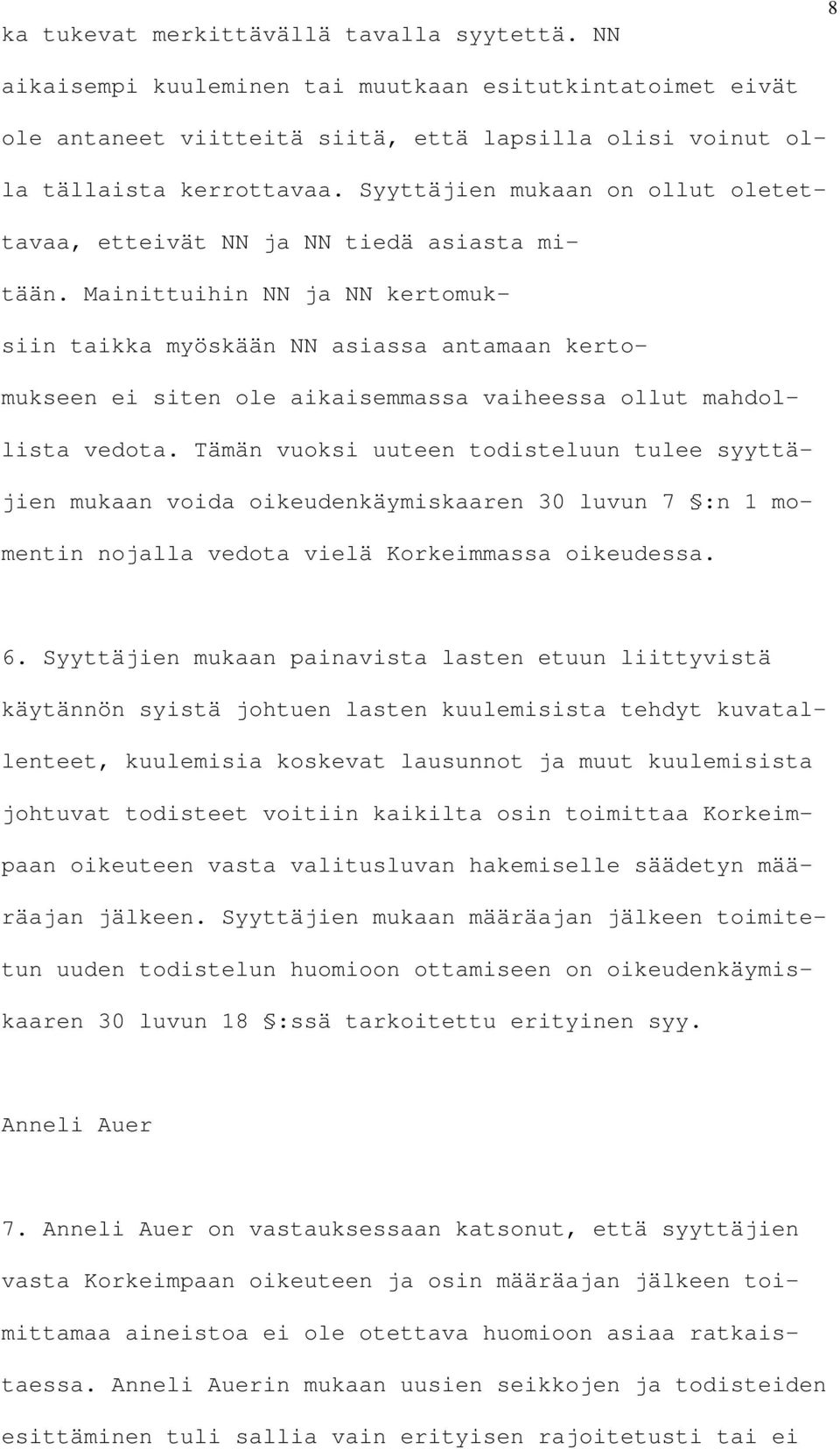 8

ka tukevat merkittävällä tavalla syytettä. NN aikaisempi kuuleminen tai muutkaan esitutkintatoimet eivät ole antaneet viitteitä siitä, että lapsilla olisi voinut olla tällaista kerrottavaa. Syyttäjien mukaan on ollut oletettavaa, etteivät NN ja NN tiedä asiasta mitään. Mainittuihin NN ja NN kertomuksiin taikka myöskään NN asiassa antamaan kertomukseen ei siten ole aikaisemmassa vaiheessa ollut mahdollista vedota. Tämän vuoksi uuteen todisteluun tulee syyttäjien mukaan voida oikeudenkäymiskaaren 30 luvun 7 §:n 1 momentin nojalla vedota vielä Korkeimmassa oikeudessa.

6. Syyttäjien mukaan painavista lasten etuun liittyvistä käytännön syistä johtuen lasten kuulemisista tehdyt kuvatallenteet, kuulemisia koskevat lausunnot ja muut kuulemisista johtuvat todisteet voitiin kaikilta osin toimittaa Korkeimpaan oikeuteen vasta valitusluvan hakemiselle säädetyn määräajan jälkeen. Syyttäjien mukaan määräajan jälkeen toimitetun uuden todistelun huomioon ottamiseen on oikeudenkäymiskaaren 30 luvun 18 §:ssä tarkoitettu erityinen syy.

Anneli Auer

7. Anneli Auer on vastauksessaan katsonut, että syyttäjien vasta Korkeimpaan oikeuteen ja osin määräajan jälkeen toimittamaa aineistoa ei ole otettava huomioon asiaa ratkaistaessa. Anneli Auerin mukaan uusien seikkojen ja todisteiden esittäminen tuli sallia vain erityisen rajoitetusti tai ei